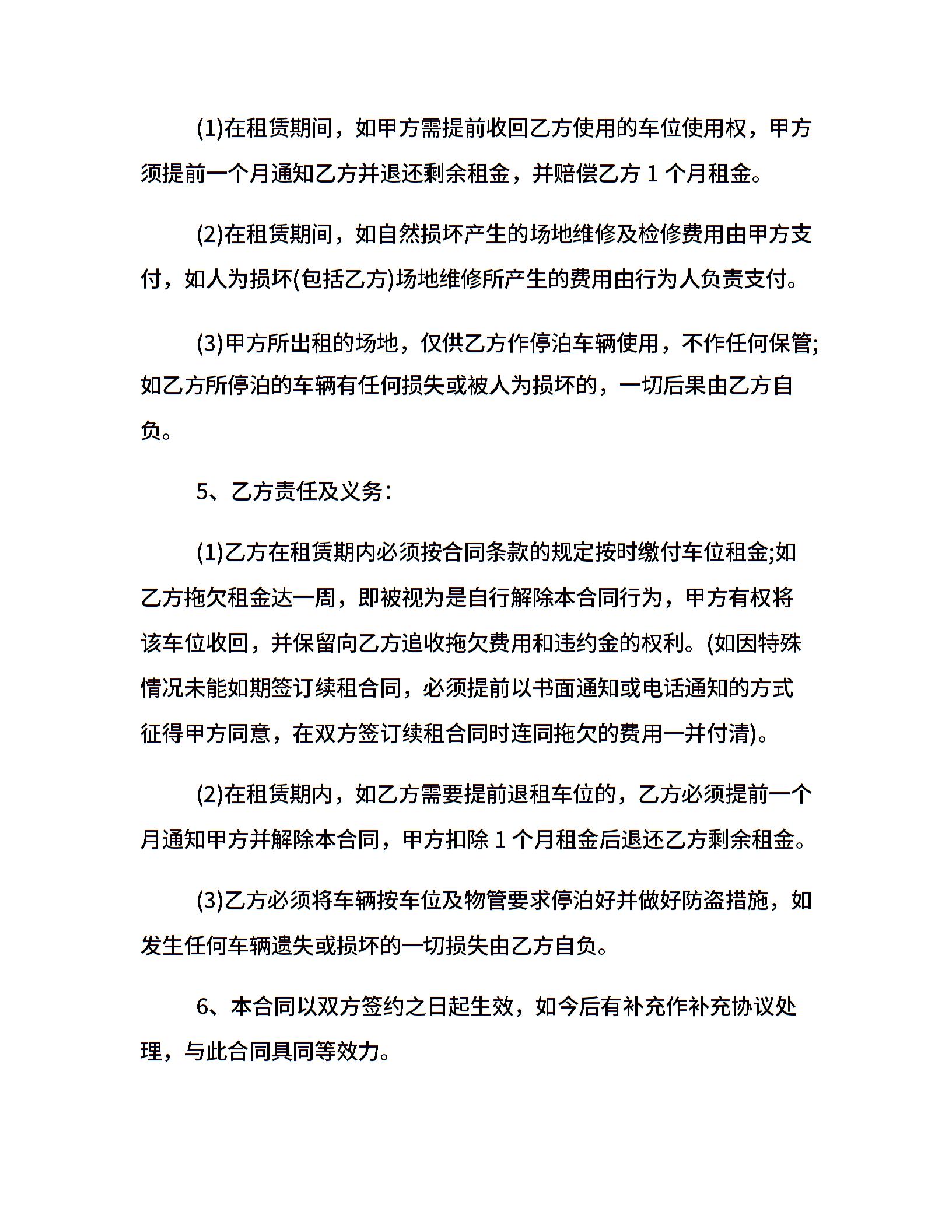 (1)在租赁期间，如甲方需提前收回乙方使用的车位使用权，甲方须提前一个月通知乙方并退还剩余租金，并赔偿乙方 1 个月租金。

(2)在租赁期间，如自然损坏产生的场地维修及检修费用由甲方支付，如人为损坏(包括乙方)场地维修所产生的费用由行为人负责支付。

(3)甲方所出租的场地，仅供乙方作停泊车辆使用，不作任何保管;如乙方所停泊的车辆有任何损失或被人为损坏的，一切后果由乙方自负。

5、乙方责任及义务：

(1)乙方在租赁期内必须按合同条款的规定按时缴付车位租金;如乙方拖欠租金达一周，即被视为是自行解除本合同行为，甲方有权将该车位收回，并保留向乙方追收拖欠费用和违约金的权利。(如因特殊情况未能如期签订续租合同，必须提前以书面通知或电话通知的方式征得甲方同意，在双方签订续租合同时连同拖欠的费用一并付清)。

(2)在租赁期内，如乙方需要提前退租车位的，乙方必须提前一个月通知甲方并解除本合同，甲方扣除 1 个月租金后退还乙方剩余租金。

(3)乙方必须将车辆按车位及物管要求停泊好并做好防盗措施，如发生任何车辆遗失或损坏的一切损失由乙方自负。

6、本合同以双方签约之日起生效，如今后有补充作补充协议处理，与此合同具同等效力。